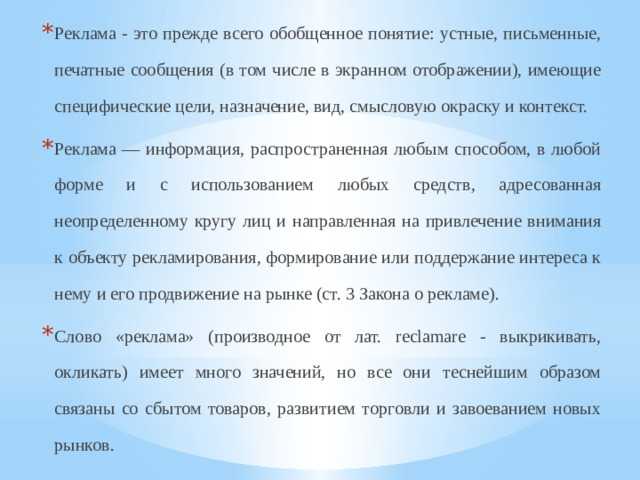 *Реклама - это прежде всего обобщенное понятие: устные, письменные, печатные сообщения (в том числе в экранном отображении), имеющие специфические цели, назначение, вид, смысловую окраску и контекст.

*Реклама — информация, распространенная любым способом, в любой форме и с использованием любых средств, адресованная неопределенному кругу лиц и направленная на привлечение внимания к объекту рекламирования, формирование или поддержание интереса к нему и его продвижение на рынке (ст. 3 Закона о рекламе).

*Слово «реклама» (производное от лат. reclamare - выкрикивать, окликать) имеет много значений, но все они теснейшим образом связаны со сбытом товаров, развитием торговли и завоеванием новых рынков.